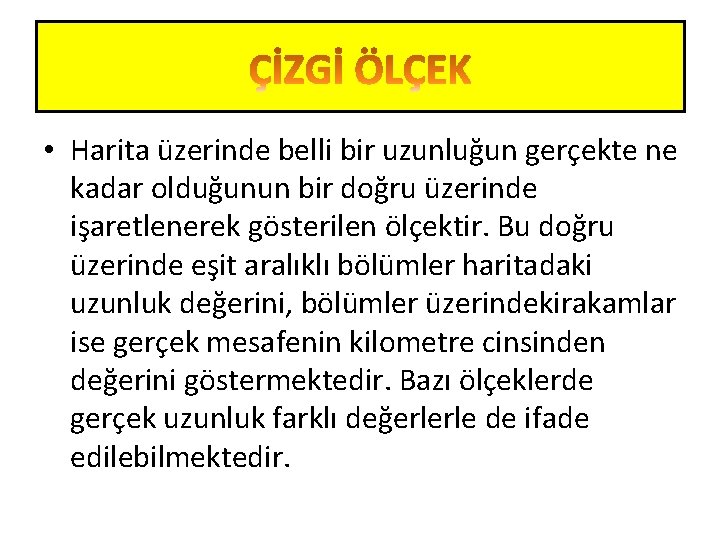 ÇİZGİ ÖLÇEK

• Harita üzerinde belli bir uzunluğun gerçekte ne kadar olduğunun bir doğru üzerinde işaretlenerek gösterilen ölçektir. Bu doğru üzerinde eşit aralıklı bölümler haritadaki uzunluk değerini, bölümler üzerindekirakamlar ise gerçek mesafenin kilometre cinsinden değerini göstermektedir. Bazı ölçeklerde gerçek uzunluk farklı değerlerle de ifade edilebilmektedir.